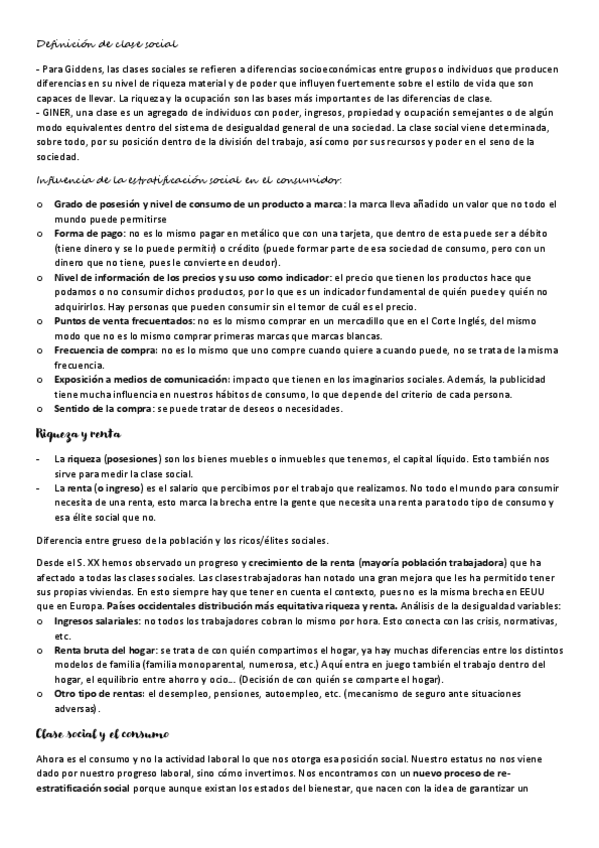 Definición de clase social

- Para Giddens, las clases sociales se refieren a diferencias socioeconómicas entre grupos o individuos que producen diferencias en su nivel de riqueza material y de poder que influyen fuertemente sobre el estilo de vida que son capaces de llevar. La riqueza y la ocupación son las bases más importantes de las diferencias de clase.
- GINER, una clase es un agregado de individuos con poder, ingresos, propiedad y ocupación semejantes o de algún modo equivalentes dentro del sistema de desigualdad general de una sociedad. La clase social viene determinada, sobre todo, por su posición dentro de la división del trabajo, así como por sus recursos y poder en el seno de la sociedad.

Influencia de la estratificación social en el consumidor:

o Grado de posesión y nivel de consumo de un producto a marca: la marca lleva añadido un valor que no todo el mundo puede permitirse
o Forma de pago: no es lo mismo pagar en metálico que con una tarjeta, que dentro de esta puede ser a débito (tiene dinero y se lo puede permitir) o crédito (puede formar parte de esa sociedad de consumo, pero con un dinero que no tiene, pues le convierte en deudor).
o Nivel de información de los precios y su uso como indicador: el precio que tienen los productos hace que podamos o no consumir dichos productos, por lo que es un indicador fundamental de quién puede y quién no adquirirlos. Hay personas que pueden consumir sin el temor de cuál es el precio.
o Puntos de venta frecuentados: no es lo mismo comprar en un mercadillo que en el Corte Inglés, del mismo modo que no es lo mismo comprar primeras marcas que marcas blancas.
o Frecuencia de compra: no es lo mismo que uno compre cuando quiere a cuando puede, no se trata de la misma frecuencia.
o Exposición a medios de comunicación: impacto que tienen en los imaginarios sociales. Además, la publicidad tiene mucha influencia en nuestros hábitos de consumo, lo que depende del criterio de cada persona.
o Sentido de la compra: se puede tratar de deseos o necesidades.

Riqueza y renta

- La riqueza (posesiones) son los bienes muebles o inmuebles que tenemos, el capital líquido. Esto también nos sirve para medir la clase social.
- La renta (o ingreso) es el salario que percibimos por el trabajo que realizamos. No todo el mundo para consumir necesita de una renta, esto marca la brecha entre la gente que necesita una renta para todo tipo de consumo y esa élite social que no.

Diferencia entre grueso de la población y los ricos/élites sociales.

Desde el S. XX hemos observado un progreso y crecimiento de la renta (mayoría población trabajadora) que ha afectado a todas las clases sociales. Las clases trabajadoras han notado una gran mejora que les ha permitido tener sus propias viviendas. En esto siempre hay que tener en cuenta el contexto, pues no es la misma brecha en EEUU que en Europa. Países occidentales distribución más equitativa riqueza y renta. Análisis de la desigualdad variables:
o Ingresos salariales: no todos los trabajadores cobran lo mismo por hora. Esto conecta con las crisis, normativas, etc.
o Renta bruta del hogar: se trata de con quién compartimos el hogar, ya hay muchas diferencias entre los distintos modelos de familia (familia monoparental, numerosa, etc.) Aquí entra en juego también el trabajo dentro del hogar, el equilibrio entre ahorro y ocio… (Decisión de con quién se comparte el hogar).
o Otro tipo de rentas: el desempleo, pensiones, autoempleo, etc. (mecanismo de seguro ante situaciones adversas).

Clase social y el consumo

Ahora es el consumo y no la actividad laboral lo que nos otorga esa posición social. Nuestro estatus no nos viene dado por nuestro progreso laboral, sino cómo invertimos. Nos encontramos con un nuevo proceso de re-estratificación social porque aunque existan los estados del bienestar, que nacen con la idea de garantizar un